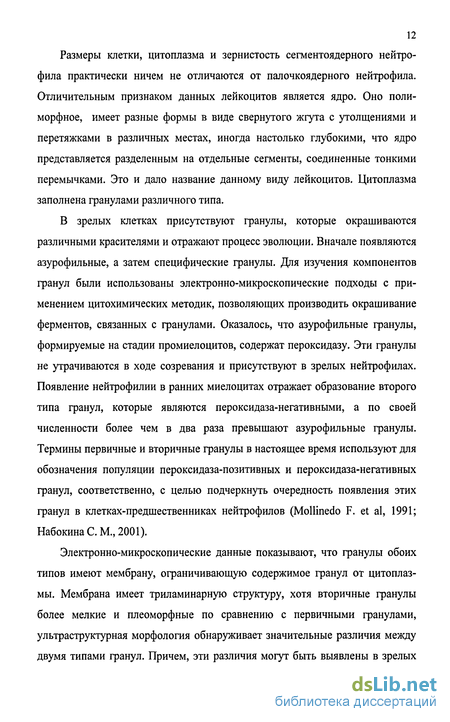 12

Размеры клетки, цитоплазма и зернистость сегментоядерного нейтрофила практически ничем не отличаются от палочкоядерного нейтрофила. Отличительным признаком данных лейкоцитов является ядро. Оно полиморфное, имеет разные формы в виде свернутого жгута с утолщениями и перетяжками в различных местах, иногда настолько глубокими, что ядро представляется разделенным на отдельные сегменты, соединенные тонкими перемычками. Это и дало название данному виду лейкоцитов. Цитоплазма заполнена гранулами различного типа.

В зрелых клетках присутствуют гранулы, которые окрашиваются различными красителями и отражают процесс эволюции. Вначале появляются азурофильные, а затем специфические гранулы. Для изучения компонентов гранул были использованы электронно-микроскопические подходы с применением цитохимических методик, позволяющих производить окрашивание ферментов, связанных с гранулами. Оказалось, что азурофильные гранулы, формируемые на стадии промиелоцитов, содержат пероксидазу. Эти гранулы не утрачиваются в ходе созревания и присутствуют в зрелых нейтрофилах. Появление нейтрофилии в ранних миелоцитах отражает образование второго типа гранул, которые являются пероксидаза-негативными, а по своей численности более чем в два раза превышают азурофильные гранулы. Термины первичные и вторичные гранулы в настоящее время используют для обозначения популяции пероксидаза-позитивных и пероксидаза-негативных гранул, соответственно, с целью подчеркнуть очередность появления этих гранул в клетках-предшественниках нейтрофилов (Mollinedo F. et al, 1991; Набокина С. М., 2001).

Электронно-микроскопические данные показывают, что гранулы обоих типов имеют мембрану, ограничивающую содержимое гранул от цитоплазмы. Мембрана имеет триламинарную структуру, хотя вторичные гранулы более мелкие и плеоморфные по сравнению с первичными гранулами, ультраструктурная морфология обнаруживает значительные различия между двумя типами гранул. Причем, эти различия могут быть выявлены в зрелых

dsLib.net
библиотека диссертаций